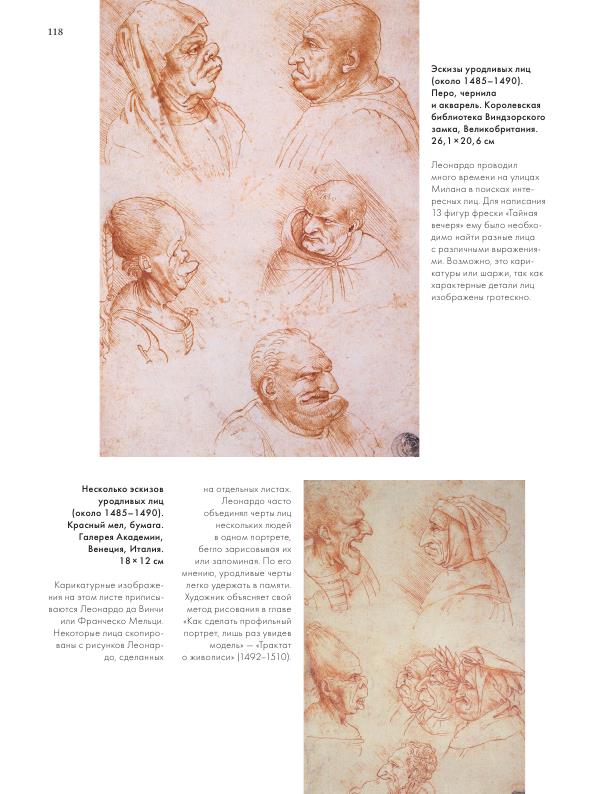 118

Эскизы уродливых лиц (около 1485–1490). Перо, чернила и акварель. Королевская библиотека Виндзорского замка, Великобритания. 26,1 × 20,6 см

Леонардо проводил много времени на улицах Милана в поисках интересных лиц. Для написания 13 фигур фрески «Тайная вечеря» ему было необходимо найти разные лица с различными выражениями. Возможно, это карикатуры или шаржи, так как характерные детали лиц изображены гротескно.

Несколько эскизов уродливых лиц (около 1485–1490). Красный мел, бумага. Галерея Академии, Венеция, Италия. 18 × 12 см

Карикатурные изображения на этом листе приписываются Леонардо да Винчи или Франческо Мельци. Некоторые лица скопированы с рисунков Леонардо, сделанных на отдельных листах. Леонардо часто объединял черты лиц нескольких людей в одном портрете, бегло зарисовывая их или запоминая. По его мнению, уродливые черты легко удержать в памяти. Художник объясняет свой метод рисования в главе «Как сделать профильный портрет, лишь раз увидев модель» — «Трактат о живописи» (1492–1510).